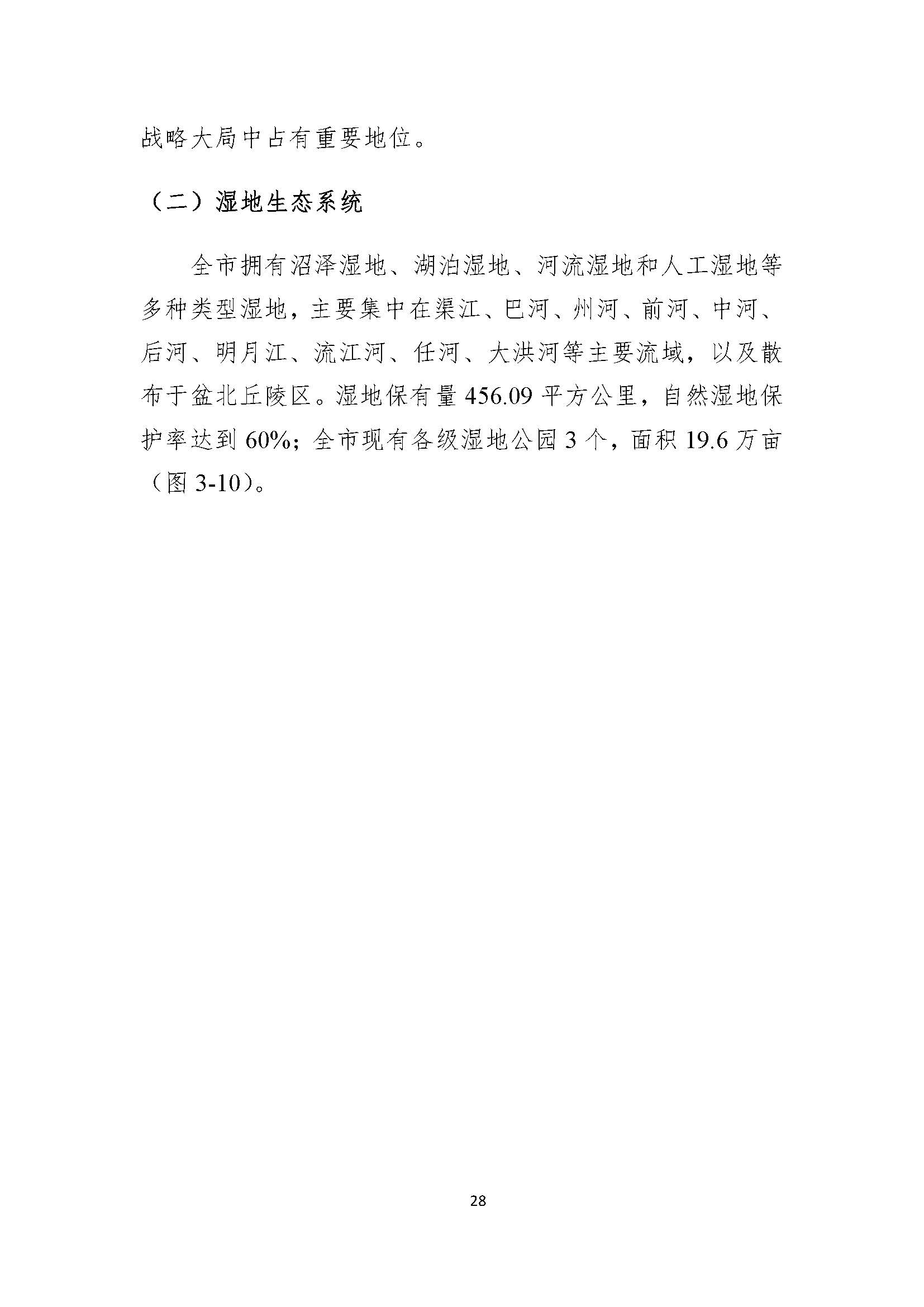 战略大局中占有重要地位。

（二）湿地生态系统

全市拥有沼泽湿地、湖泊湿地、河流湿地和人工湿地等多种类型湿地，主要集中在渠江、巴河、州河、前河、中河、后河、明月江、流江河、任河、大洪河等主要流域，以及散布于盆北丘陵区。湿地保有量 456.09 平方公里，自然湿地保护率达到 60%；全市现有各级湿地公园 3 个，面积 19.6 万亩（图 3-10）。

28